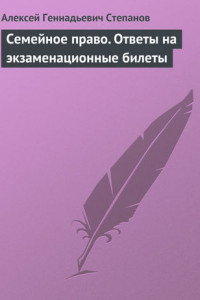 Алексей Геннадьевич Степанов

Семейное право. Ответы на экзаменационные билеты